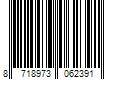 8 718973 062391